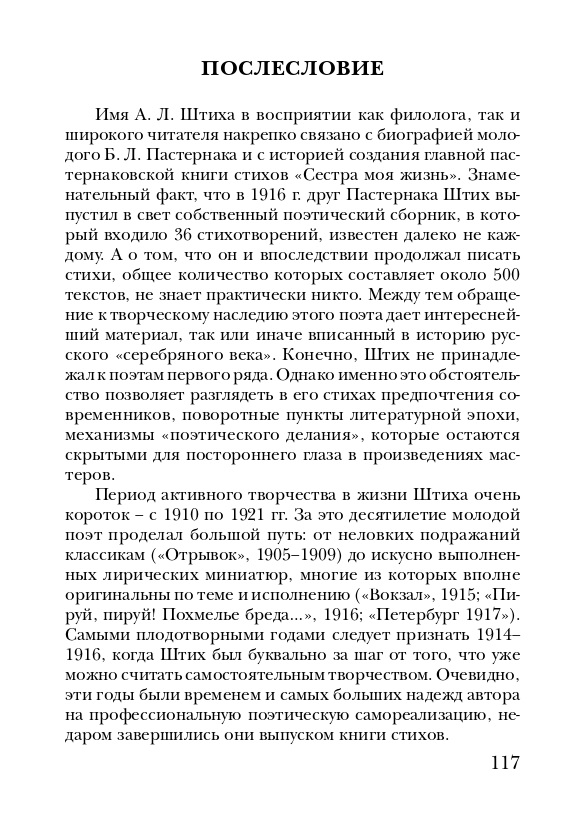 ПОСЛЕСЛОВИЕ

Имя А. Л. Штиха в восприятии как филолога, так и широкого читателя накрепко связано с биографией молодого Б. Л. Пастернака и с историей создания главной пастернаковской книги стихов «Сестра моя жизнь». Знаменательный факт, что в 1916 г. друг Пастернака Штих выпустил в свет собственный поэтический сборник, в который входило 36 стихотворений, известен далеко не каждому. А о том, что он и впоследствии продолжал писать стихи, общее количество которых составляет около 500 текстов, не знает практически никто. Между тем обращение к творческому наследию этого поэта дает интереснейший материал, так или иначе вписанный в историю русского «серебряного века». Конечно, Штих не принадлежал к поэтам первого ряда. Однако именно это обстоятельство позволяет разглядеть в его стихах предпочтения современников, поворотные пункты литературной эпохи, механизмы «поэтического делания», которые остаются скрытыми для постороннего глаза в произведениях мастеров.

Период активного творчества в жизни Штиха очень короток – с 1910 по 1921 гг. За это десятилетие молодой поэт проделал большой путь: от неловких подражаний классикам («Отрывок», 1905–1909) до искусно выполненных лирических миниатюр, многие из которых вполне оригинальны по теме и исполнению («Вокзал», 1915; «Пируй, пируй! Похмелье бреда...», 1916; «Петербург 1917»). Самыми плодотворными годами следует признать 1914–1916, когда Штих был буквально за шаг от того, что уже можно считать самостоятельным творчеством. Очевидно, эти годы были временем и самых больших надежд автора на профессиональную поэтическую самореализацию, недаром завершились они выпуском книги стихов.

117